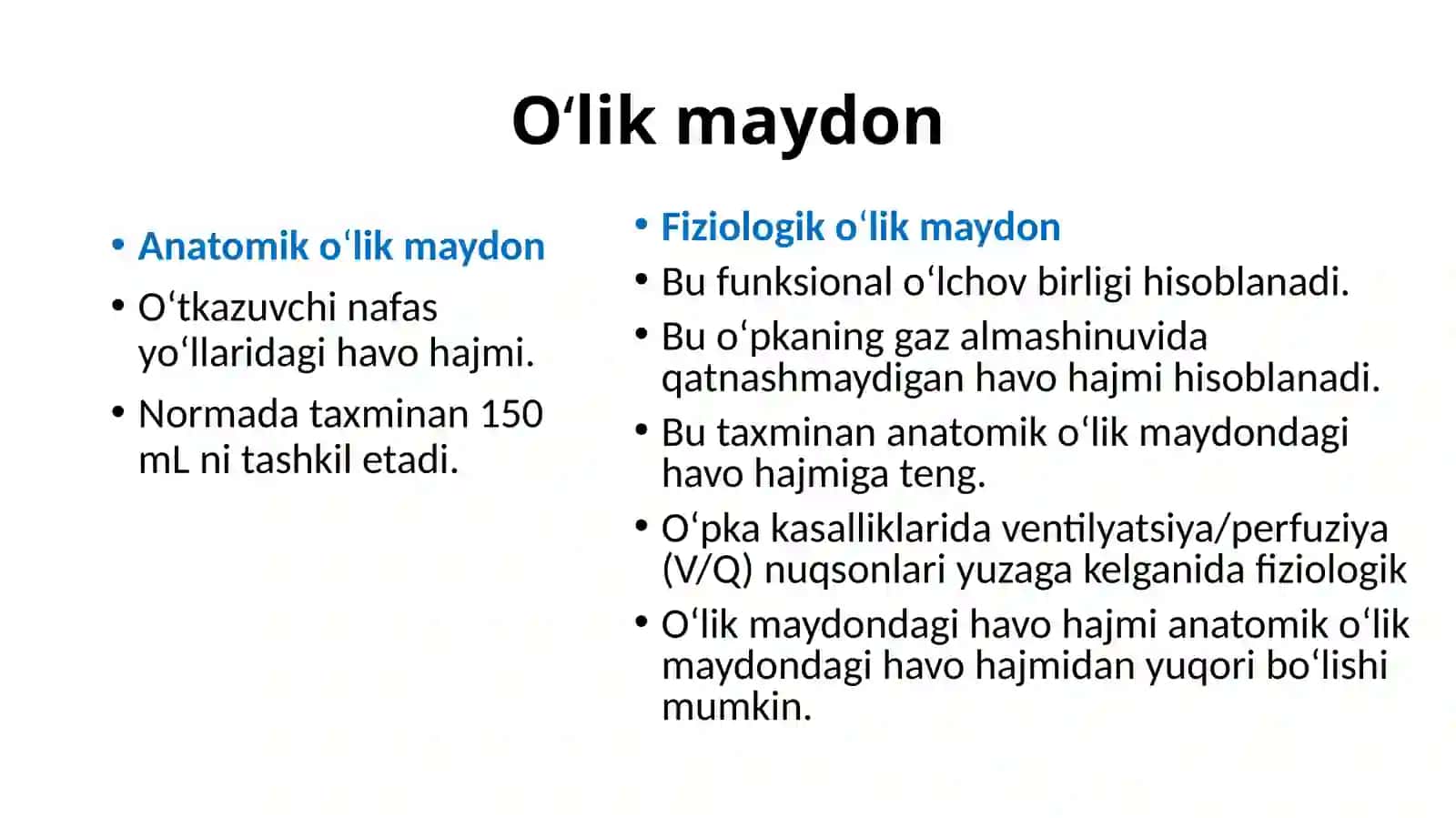 O‘lik maydon

• Anatomik o‘lik maydon
• O‘tkazuvchi nafas yo‘llaridagi havo hajmi.
• Normada taxminan 150 mL ni tashkil etadi.

• Fiziologik o‘lik maydon
• Bu funksional o‘lchov birligi hisoblanadi.
• Bu o‘pkaning gaz almashinuvida qatnashmaydigan havo hajmi hisoblanadi.
• Bu taxminan anatomik o‘lik maydondagi havo hajmiga teng.
• O‘pka kasalliklarida ventilyatsiya/perfuziya (V/Q) nuqsonlari yuzaga kelganida fiziologik
• O‘lik maydondagi havo hajmi anatomik o‘lik maydondagi havo hajmidan yuqori bo‘lishi mumkin.